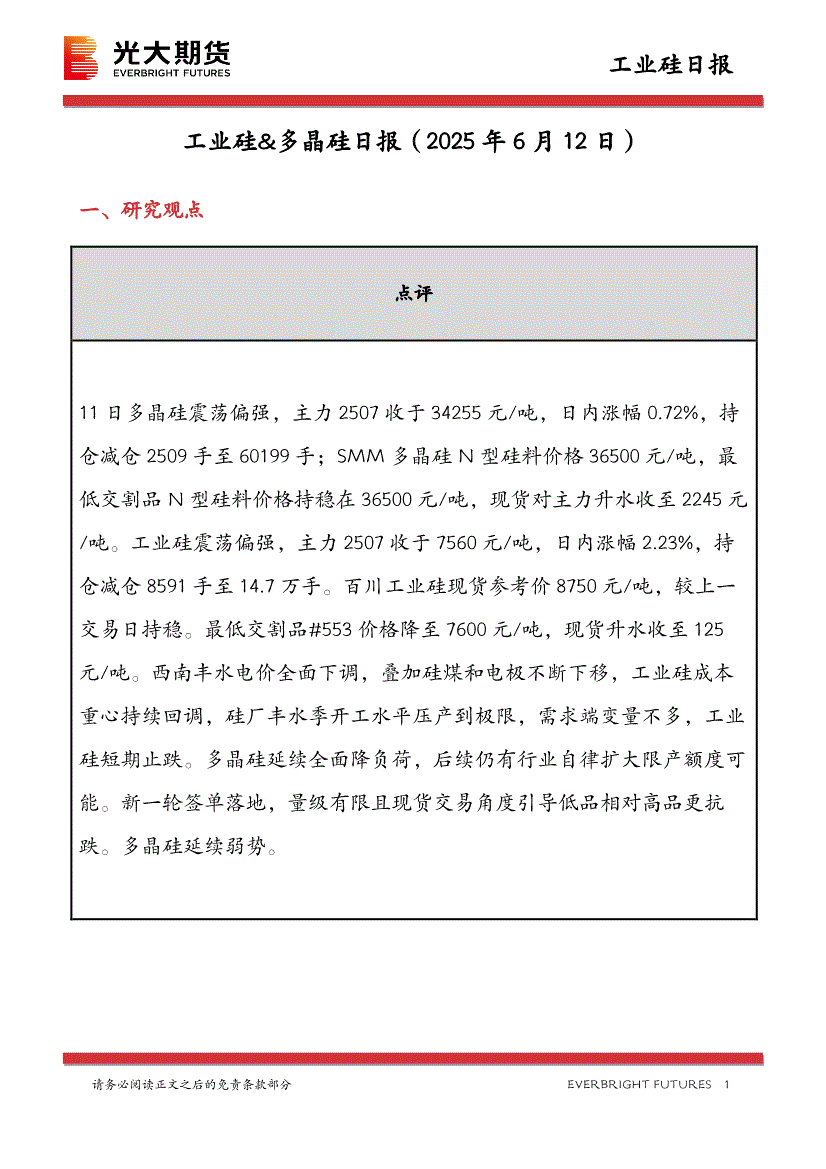 光大期货
EVERBRIGHT FUTURES

工业硅日报

工业硅&多晶硅日报（2025 年 6 月 12 日）

一、研究观点

| 点评 |
|---|
| 11 日多晶硅震荡偏强，主力 2507 收于 34255 元/吨，日内涨幅 0.72%，持仓减仓 2509 手至 60199 手；SMM 多晶硅 N 型硅料价格 36500 元/吨，最低交割品 N 型硅料价格持稳在 36500 元/吨，现货对主力升水收至 2245 元/吨。工业硅震荡偏强，主力 2507 收于 7560 元/吨，日内涨幅 2.23%，持仓减仓 8591 手至 14.7 万手。百川工业硅现货参考价 8750 元/吨，较上一交易日持稳。最低交割品#553 价格降至 7600 元/吨，现货升水收至 125 元/吨。西南丰水电价全面下调，叠加硅煤和电极不断下移，工业硅成本重心持续回调，硅厂丰水季开工水平压产到极限，需求端变量不多，工业硅短期止跌。多晶硅延续全面降负荷，后续仍有行业自律扩大限产额度可能。新一轮签单落地，量级有限且现货交易角度引导低品相对高品更抗跌。多晶硅延续弱势。 |

请务必阅读正文之后的免责条款部分

EVERBRIGHT FUTURES 1